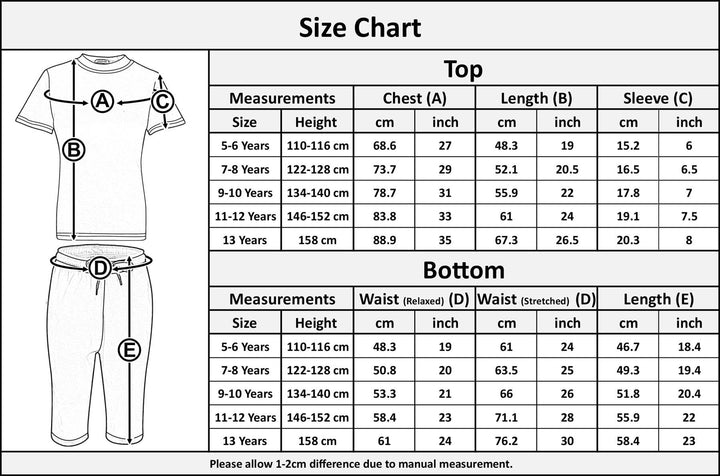 Size Chart

A C B D E

Top

| Measurements | | Chest (A) | | Length (B) | | Sleeve (C) | |
|---|---|---|---|---|---|---|---|
| Size | Height | cm | inch | cm | inch | cm | inch |
| 5-6 Years | 110-116 cm | 68.6 | 27 | 48.3 | 19 | 15.2 | 6 |
| 7-8 Years | 122-128 cm | 73.7 | 29 | 52.1 | 20.5 | 16.5 | 6.5 |
| 9-10 Years | 134-140 cm | 78.7 | 31 | 55.9 | 22 | 17.8 | 7 |
| 11-12 Years | 146-152 cm | 83.8 | 33 | 61 | 24 | 19.1 | 7.5 |
| 13 Years | 158 cm | 88.9 | 35 | 67.3 | 26.5 | 20.3 | 8 |

Bottom

| Measurements | | Waist (Relaxed) (D) | | Waist (Stretched) (D) | | Length (E) | |
|---|---|---|---|---|---|---|---|
| Size | Height | cm | inch | cm | inch | cm | inch |
| 5-6 Years | 110-116 cm | 48.3 | 19 | 61 | 24 | 46.7 | 18.4 |
| 7-8 Years | 122-128 cm | 50.8 | 20 | 63.5 | 25 | 49.3 | 19.4 |
| 9-10 Years | 134-140 cm | 53.3 | 21 | 66 | 26 | 51.8 | 20.4 |
| 11-12 Years | 146-152 cm | 58.4 | 23 | 71.1 | 28 | 55.9 | 22 |
| 13 Years | 158 cm | 61 | 24 | 76.2 | 30 | 58.4 | 23 |

Please allow 1-2cm difference due to manual measurement.